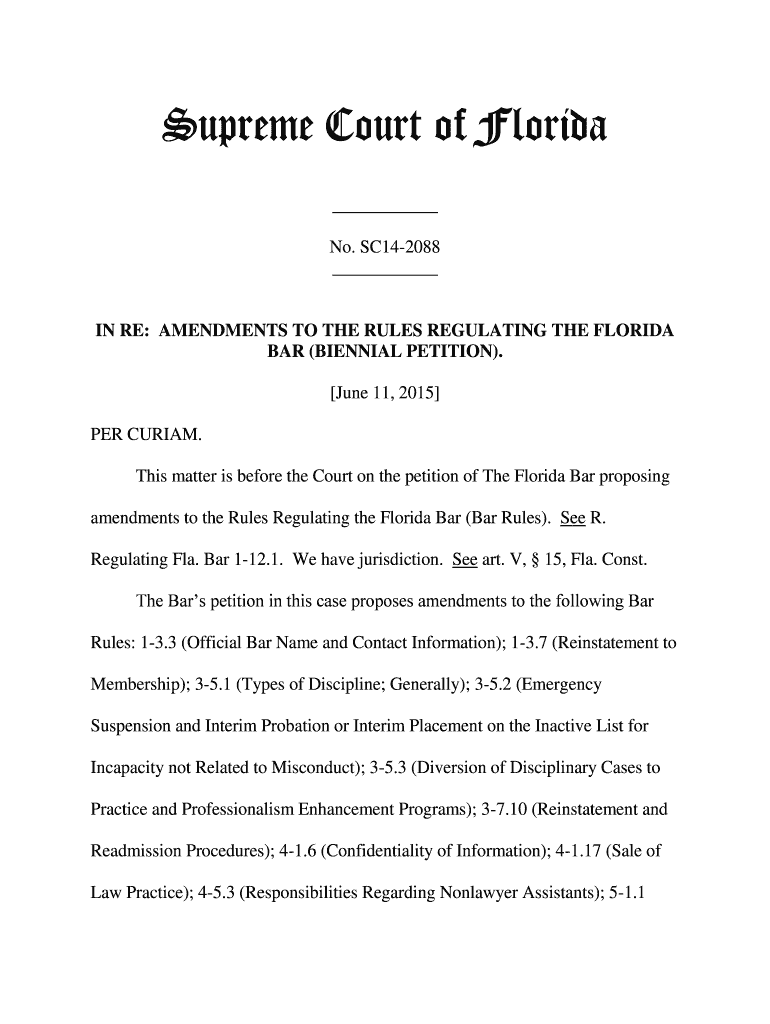 Supreme Court of Florida

No. SC14-2088

IN RE: AMENDMENTS TO THE RULES REGULATING THE FLORIDA BAR (BIENNIAL PETITION).

[June 11, 2015]

PER CURIAM.

This matter is before the Court on the petition of The Florida Bar proposing amendments to the Rules Regulating the Florida Bar (Bar Rules). See R. Regulating Fla. Bar 1-12.1. We have jurisdiction. See art. V, § 15, Fla. Const.

The Bar's petition in this case proposes amendments to the following Bar Rules: 1-3.3 (Official Bar Name and Contact Information); 1-3.7 (Reinstatement to Membership); 3-5.1 (Types of Discipline; Generally); 3-5.2 (Emergency Suspension and Interim Probation or Interim Placement on the Inactive List for Incapacity not Related to Misconduct); 3-5.3 (Diversion of Disciplinary Cases to Practice and Professionalism Enhancement Programs); 3-7.10 (Reinstatement and Readmission Procedures); 4-1.6 (Confidentiality of Information); 4-1.17 (Sale of Law Practice); 4-5.3 (Responsibilities Regarding Nonlawyer Assistants); 5-1.1